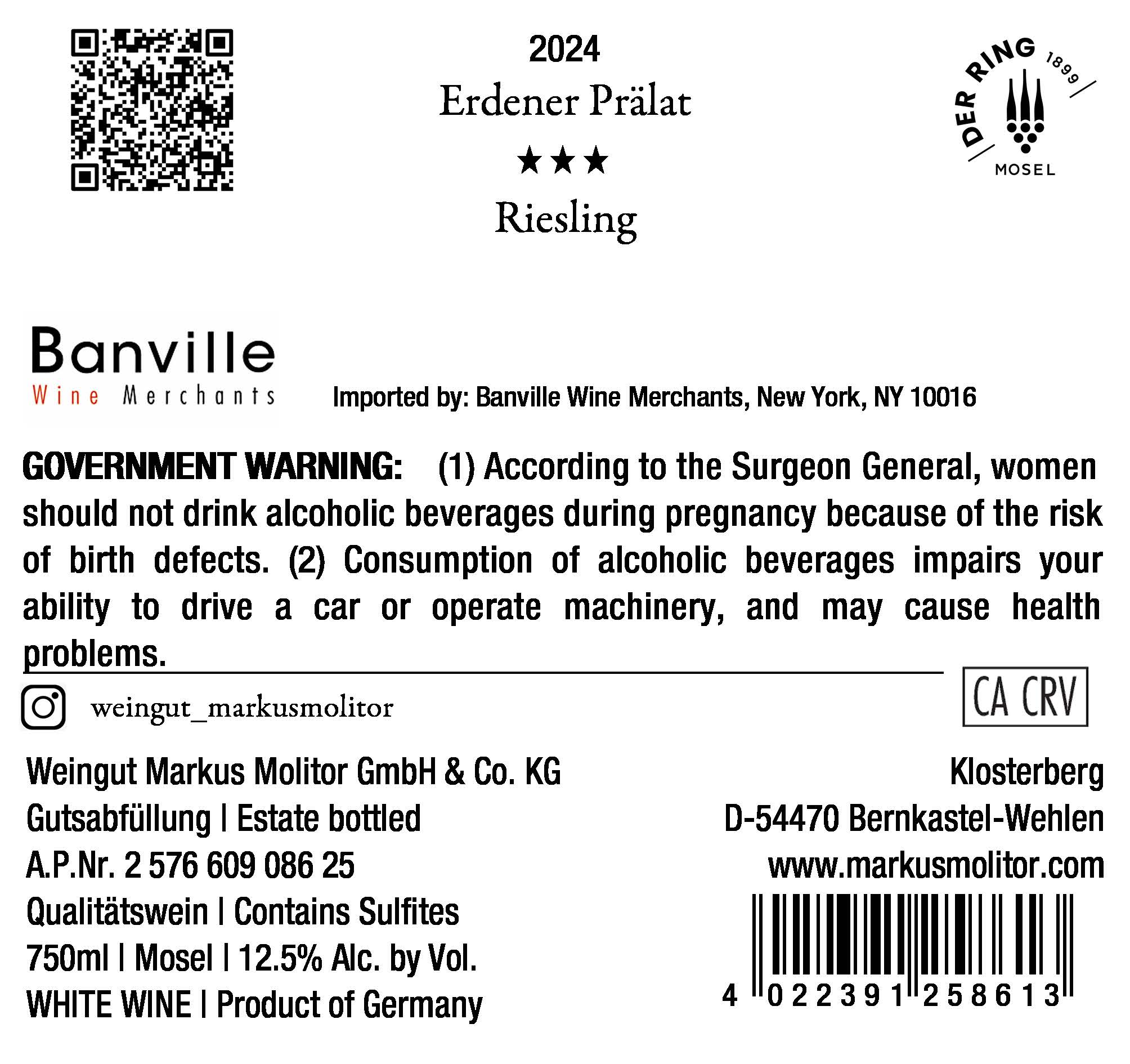 2024
Erdener Prälat
★★★
Riesling

DER RING 1899
MOSEL

Banville
Wine Merchants

Imported by: Banville Wine Merchants, New York, NY 10016

GOVERNMENT WARNING: (1) According to the Surgeon General, women should not drink alcoholic beverages during pregnancy because of the risk of birth defects. (2) Consumption of alcoholic beverages impairs your ability to drive a car or operate machinery, and may cause health problems.

weingut_markusmolitor

CA CRV

Weingut Markus Molitor GmbH & Co. KG
Gutsabfüllung | Estate bottled
A.P.Nr. 2 576 609 086 25
Qualitätswein | Contains Sulfites
750ml | Mosel | 12.5% Alc. by Vol.
WHITE WINE | Product of Germany

Klosterberg
D-54470 Bernkastel-Wehlen
www.markusmolitor.com

4 022391 258613